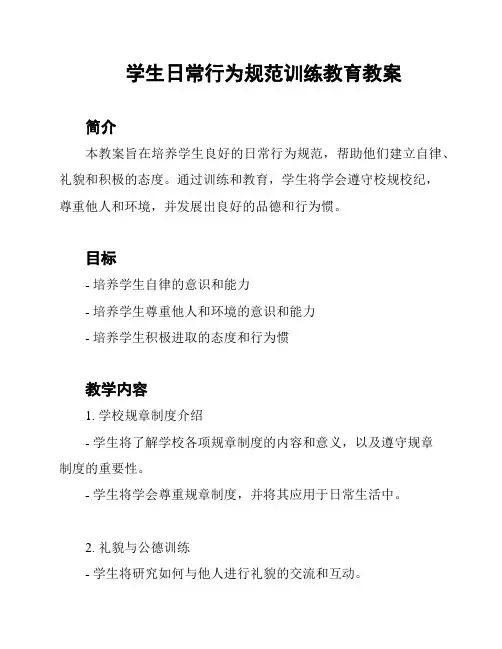 学生日常行为规范训练教育教案

简介

本教案旨在培养学生良好的日常行为规范，帮助他们建立自律、礼貌和积极的态度。通过训练和教育，学生将学会遵守校规校纪，尊重他人和环境，并发展出良好的品德和行为惯。

目标

- 培养学生自律的意识和能力

- 培养学生尊重他人和环境的意识和能力

- 培养学生积极进取的态度和行为惯

教学内容

1. 学校规章制度介绍

- 学生将了解学校各项规章制度的内容和意义，以及遵守规章制度的重要性。

- 学生将学会尊重规章制度，并将其应用于日常生活中。

2. 礼貌与公德训练

- 学生将研究如何与他人进行礼貌的交流和互动。